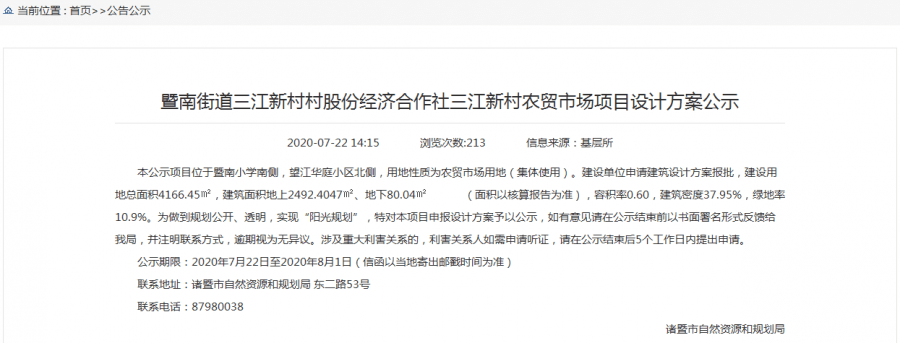 当前位置：首页>>公告公示

暨南街道三江新村村股份经济合作社三江新村农贸市场项目设计方案公示

2020-07-22 14:15　　浏览次数:213　　信息来源：基层所

本公示项目位于暨南小学南侧，望江华庭小区北侧，用地性质为农贸市场用地（集体使用）。建设单位申请建筑设计方案报批，建设用地总面积4166.45㎡，建筑面积地上2492.4047㎡、地下80.04㎡　　（面积以核算报告为准），容积率0.60，建筑密度37.95%，绿地率10.9%。为做到规划公开、透明，实现“阳光规划”，特对本项目申报设计方案予以公示，如有意见请在公示结束前以书面署名形式反馈给我局，并注明联系方式，逾期视为无异议。涉及重大利害关系的，利害关系人如需申请听证，请在公示结束后5个工作日内提出申请。

公示期限：2020年7月22日至2020年8月1日（信函以当地寄出邮戳时间为准）

联系地址：诸暨市自然资源和规划局 东二路53号

联系电话：87980038

诸暨市自然资源和规划局